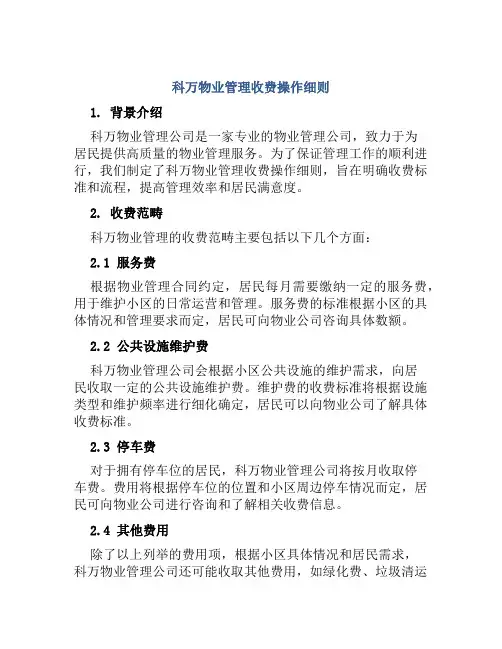 科万物业管理收费操作细则

1. 背景介绍

科万物业管理公司是一家专业的物业管理公司，致力于为居民提供高质量的物业管理服务。为了保证管理工作的顺利进行，我们制定了科万物业管理收费操作细则，旨在明确收费标准和流程，提高管理效率和居民满意度。

2. 收费范畴

科万物业管理的收费范畴主要包括以下几个方面：

2.1 服务费

根据物业管理合同约定，居民每月需要缴纳一定的服务费，用于维护小区的日常运营和管理。服务费的标准根据小区的具体情况和管理要求而定，居民可向物业公司咨询具体数额。

2.2 公共设施维护费

科万物业管理公司会根据小区公共设施的维护需求，向居民收取一定的公共设施维护费。维护费的收费标准将根据设施类型和维护频率进行细化确定，居民可以向物业公司了解具体收费标准。

2.3 停车费

对于拥有停车位的居民，科万物业管理公司将按月收取停车费。费用将根据停车位的位置和小区周边停车情况而定，居民可向物业公司进行咨询和了解相关收费信息。

2.4 其他费用

除了以上列举的费用项，根据小区具体情况和居民需求，科万物业管理公司还可能收取其他费用，如绿化费、垃圾清运